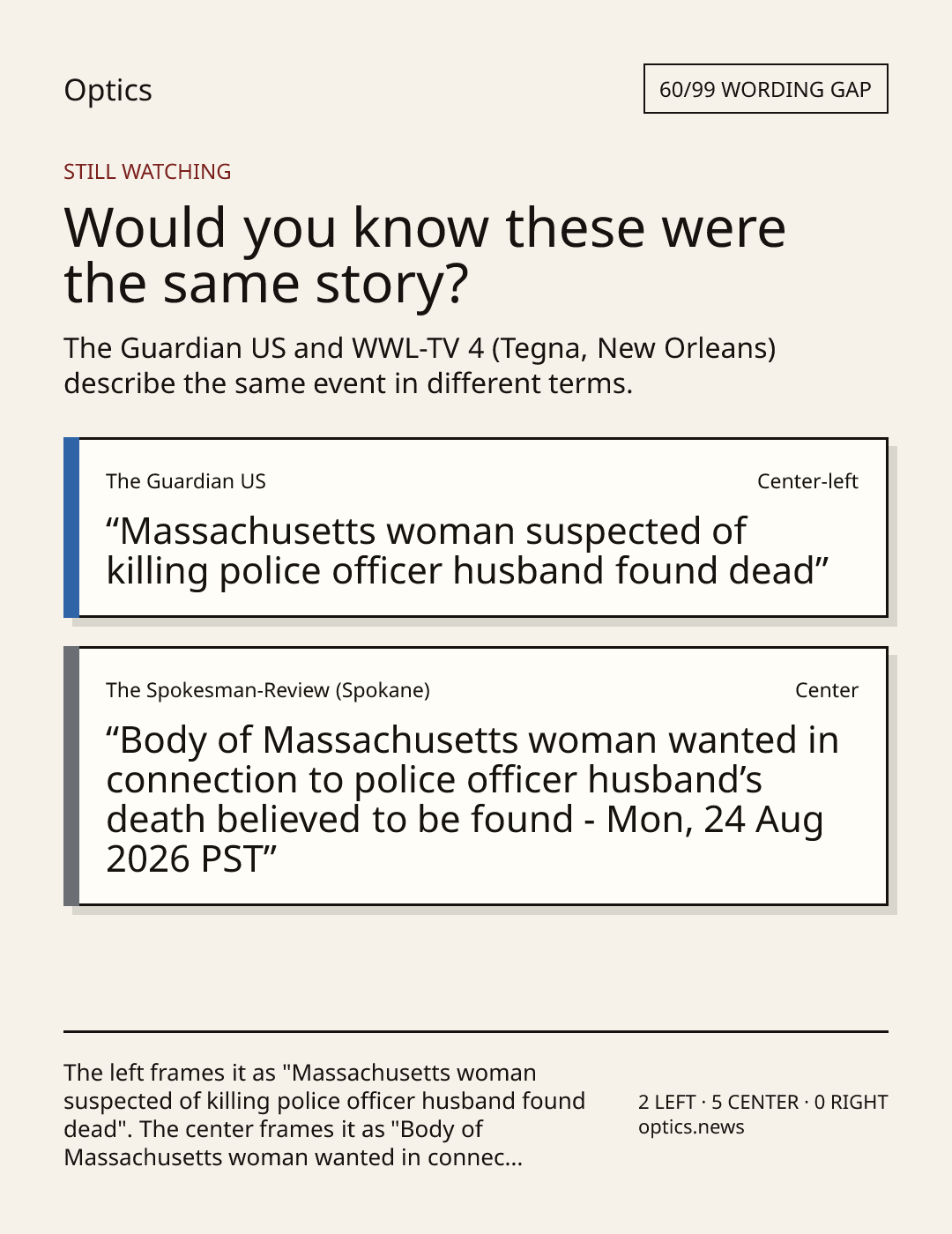 Optics

60/99 WORDING GAP

STILL WATCHING

Would you know these were the same story?

The Guardian US and WWL-TV 4 (Tegna, New Orleans) describe the same event in different terms.

The Guardian US

Center-left

"Massachusetts woman suspected of killing police officer husband found dead"

The Spokesman-Review (Spokane)

Center

"Body of Massachusetts woman wanted in connection to police officer husband's death believed to be found - Mon, 24 Aug 2026 PST"

The left frames it as "Massachusetts woman suspected of killing police officer husband found dead". The center frames it as "Body of Massachusetts woman wanted in connec...

2 LEFT · 5 CENTER · 0 RIGHT
optics.news